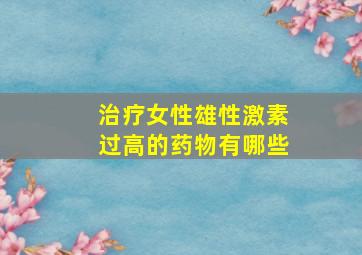 治疗女性雄性激素过高的药物有哪些